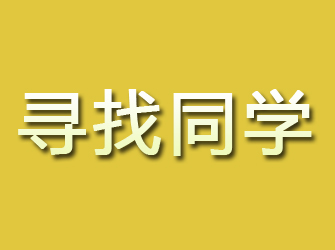 寻找同学